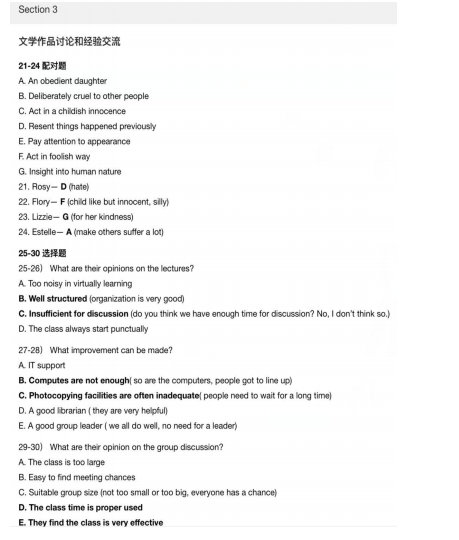 Section 3

文学作品讨论和经验交流

21-24 配对题

A. An obedient daughter

B. Deliberately cruel to other people

C. Act in a childish innocence

D. Resent things happened previously

E. Pay attention to appearance

F. Act in foolish way

G. Insight into human nature

21. Rosy— D (hate)

22. Flory— F (child like but innocent, silly)

23. Lizzie— G (for her kindness)

24. Estelle— A (make others suffer a lot)

25-30 选择题

25-26） What are their opinions on the lectures?

A. Too noisy in virtually learning

B. Well structured (organization is very good)

C. Insufficient for discussion (do you think we have enough time for discussion? No, I don't think so.)

D. The class always start punctually

27-28） What improvement can be made?

A. IT support

B. Computes are not enough( so are the computers, people got to line up)

C. Photocopying facilities are often inadequate( people need to wait for a long time)

D. A good librarian ( they are very helpful)

E. A good group leader ( we all do well, no need for a leader)

29-30） What are their opinion on the group discussion?

A. The class is too large

B. Easy to find meeting chances

C. Suitable group size (not too small or too big, everyone has a chance)

D. The class time is proper used

E. They find the class is very effective